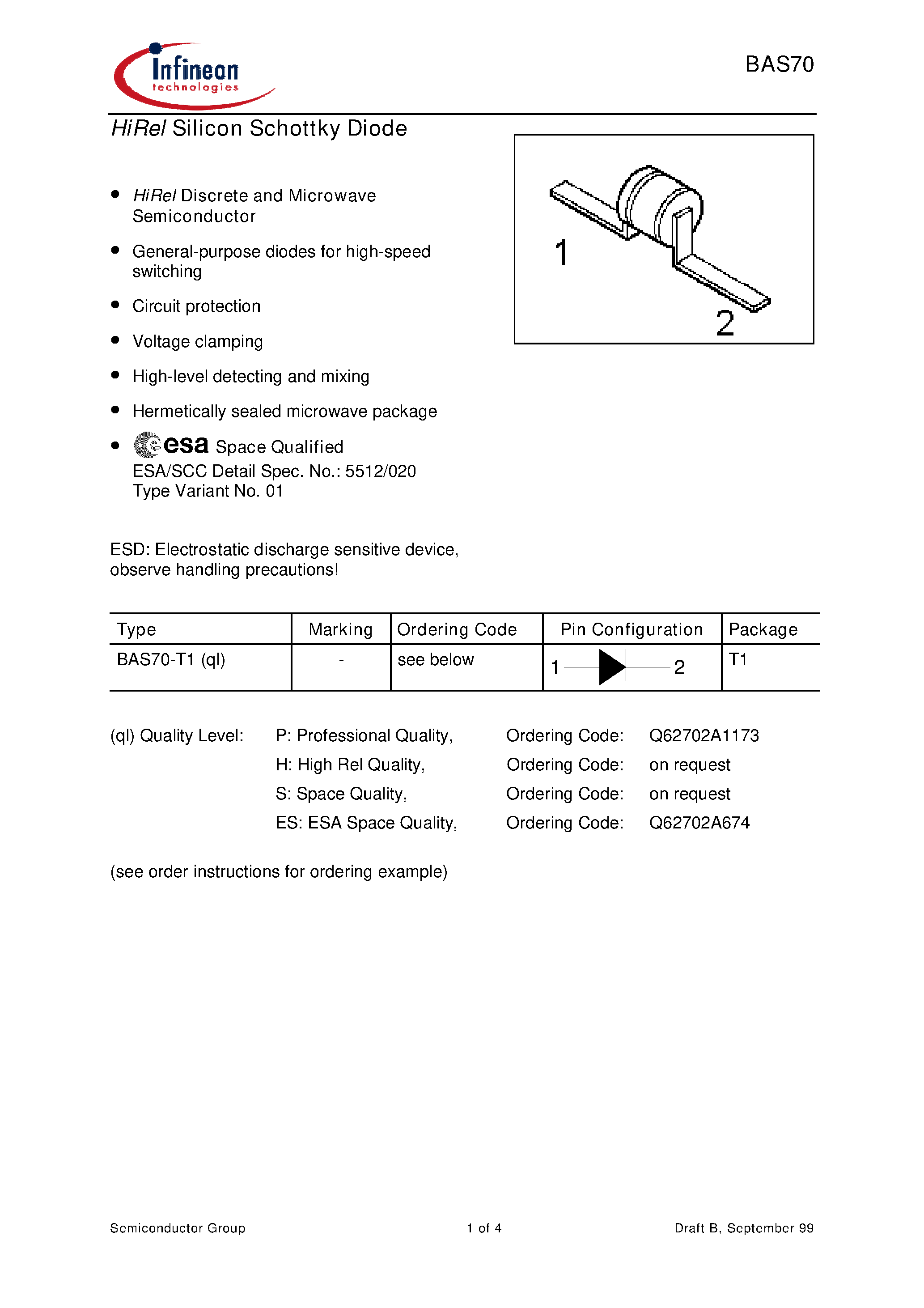 Infineon
technologies

BAS70

HiRel Silicon Schottky Diode

• HiRel Discrete and Microwave Semiconductor
• General-purpose diodes for high-speed switching
• Circuit protection
• Voltage clamping
• High-level detecting and mixing
• Hermetically sealed microwave package
• esa Space Qualified
ESA/SCC Detail Spec. No.: 5512/020
Type Variant No. 01

1
2

ESD: Electrostatic discharge sensitive device, observe handling precautions!

| Type | Marking | Ordering Code | Pin Configuration | Package |
|---|---|---|---|---|
| BAS70-T1 (ql) | - | see below | 1 2 | T1 |

(ql) Quality Level: P: Professional Quality, Ordering Code: Q62702A1173
H: High Rel Quality, Ordering Code: on request
S: Space Quality, Ordering Code: on request
ES: ESA Space Quality, Ordering Code: Q62702A674

(see order instructions for ordering example)

Semiconductor Group
1 of 4
Draft B, September 99